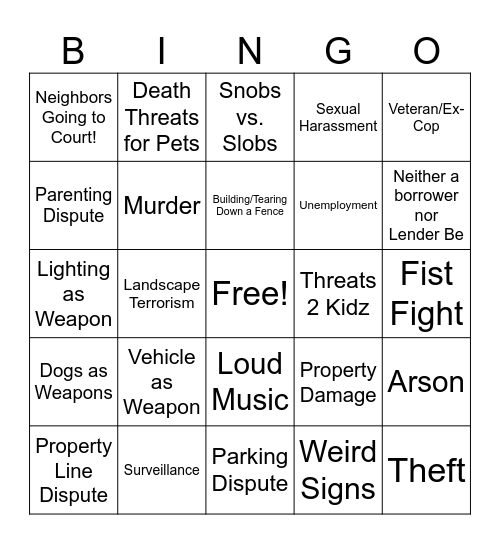 | B | I | N | G | O |
|---|---|---|---|---|
| Neighbors Going to Court! | Death Threats for Pets | Snobs vs. Slobs | Sexual Harassment | Veteran/Ex-Cop |
| Parenting Dispute | Murder | Building/Tearing Down a Fence | Unemployment | Neither a borrower nor Lender Be |
| Lighting as Weapon | Landscape Terrorism | Free! | Threats 2 Kidz | Fist Fight |
| Dogs as Weapons | Vehicle as Weapon | Loud Music | Property Damage | Arson |
| Property Line Dispute | Surveillance | Parking Dispute | Weird Signs | Theft |